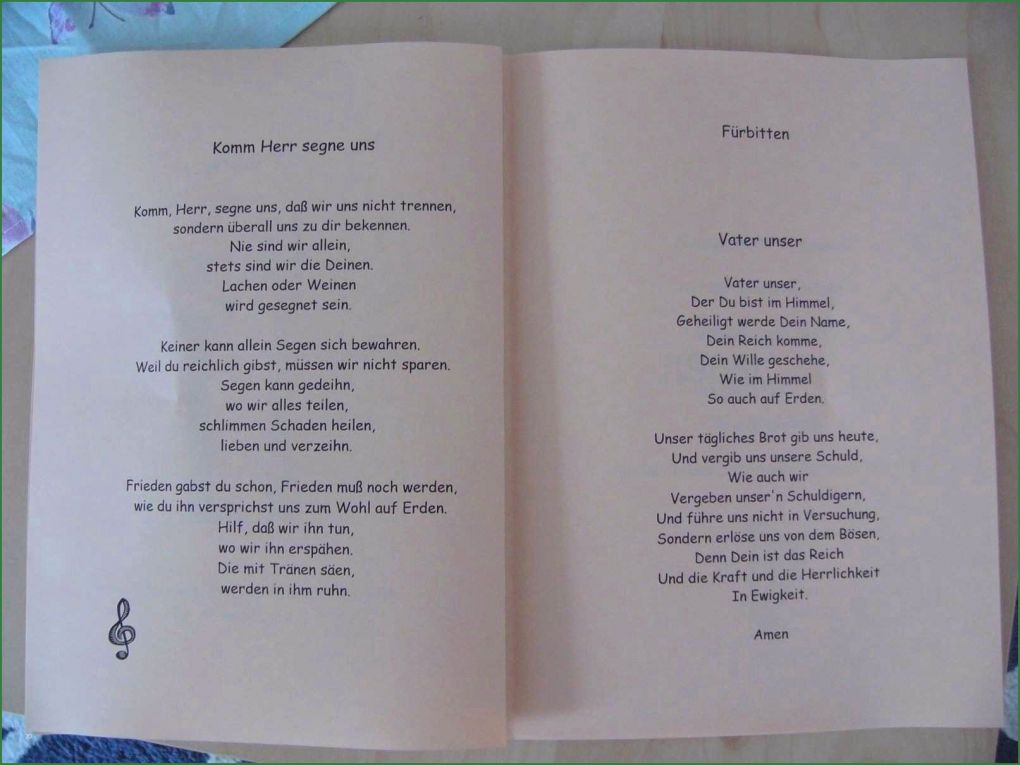 Komm Herr segne uns

Komm, Herr, segne uns, daß wir uns nicht trennen,
sondern überall uns zu dir bekennen.
Nie sind wir allein,
stets sind wir die Deinen.
Lachen oder Weinen
wird gesegnet sein.

Keiner kann allein Segen sich bewahren.
Weil du reichlich gibst, müssen wir nicht sparen.
Segen kann gedeihn,
wo wir alles teilen,
schlimmen Schaden heilen,
lieben und verzeihn.

Frieden gabst du schon, Frieden muß noch werden,
wie du ihn versprichst uns zum Wohl auf Erden.
Hilf, daß wir ihn tun,
wo wir ihn erspähen.
Die mit Tränen säen,
werden in ihm ruhn.

Fürbitten

Vater unser

Vater unser,
Der Du bist im Himmel,
Geheiligt werde Dein Name,
Dein Reich komme,
Dein Wille geschehe,
Wie im Himmel
So auch auf Erden.

Unser tägliches Brot gib uns heute,
Und vergib uns unsere Schuld,
Wie auch wir
Vergeben unser'n Schuldigern,
Und führe uns nicht in Versuchung,
Sondern erlöse uns von dem Bösen,
Denn Dein ist das Reich
Und die Kraft und die Herrlichkeit
In Ewigkeit.

Amen